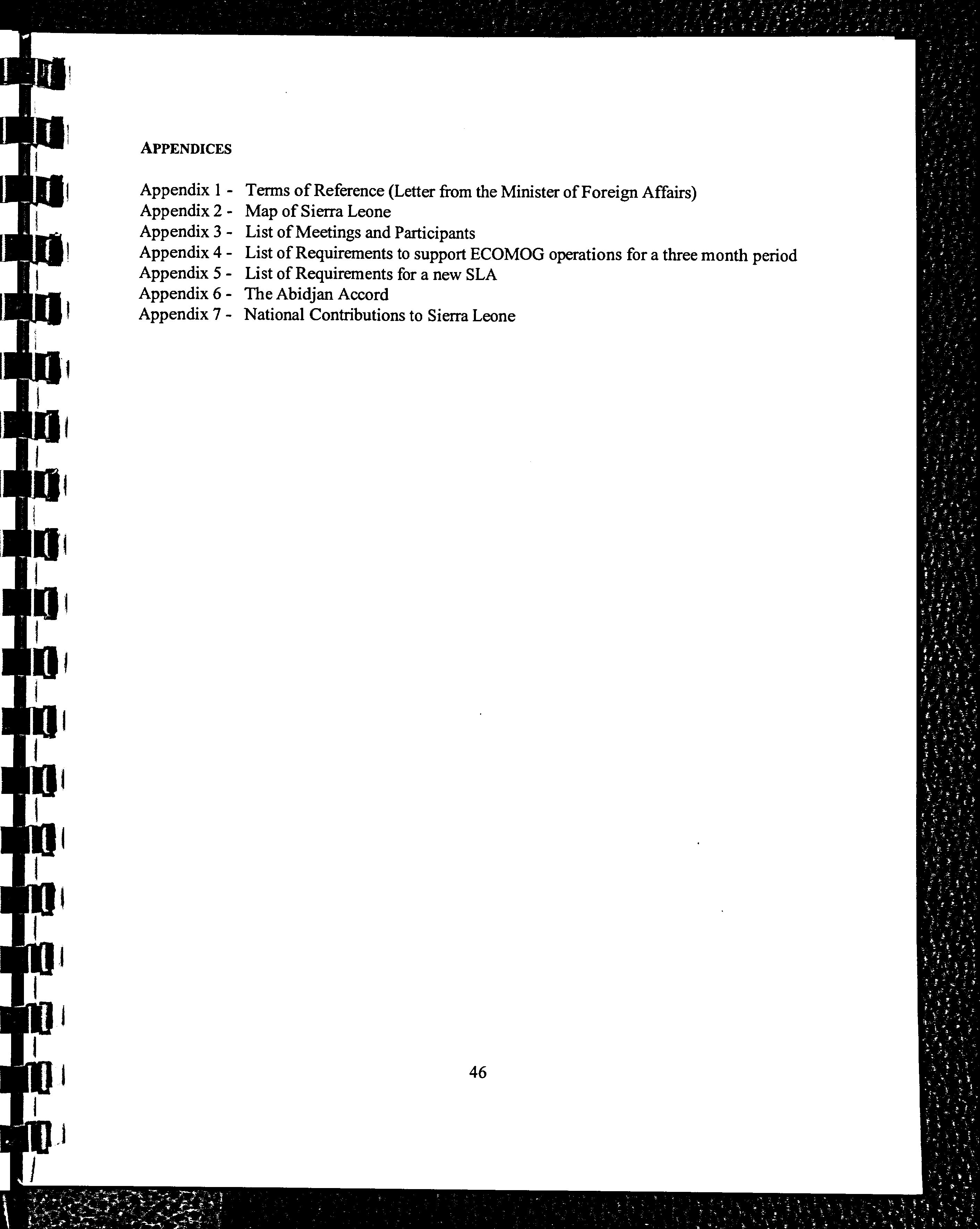 APPENDICES

Appendix 1 - Terms of Reference (Letter from the Minister of Foreign Affairs)
Appendix 2 - Map of Sierra Leone
Appendix 3 - List of Meetings and Participants
Appendix 4 - List of Requirements to support ECOMOG operations for a three month period
Appendix 5 - List of Requirements for a new SLA
Appendix 6 - The Abidjan Accord
Appendix 7 - National Contributions to Sierra Leone

46